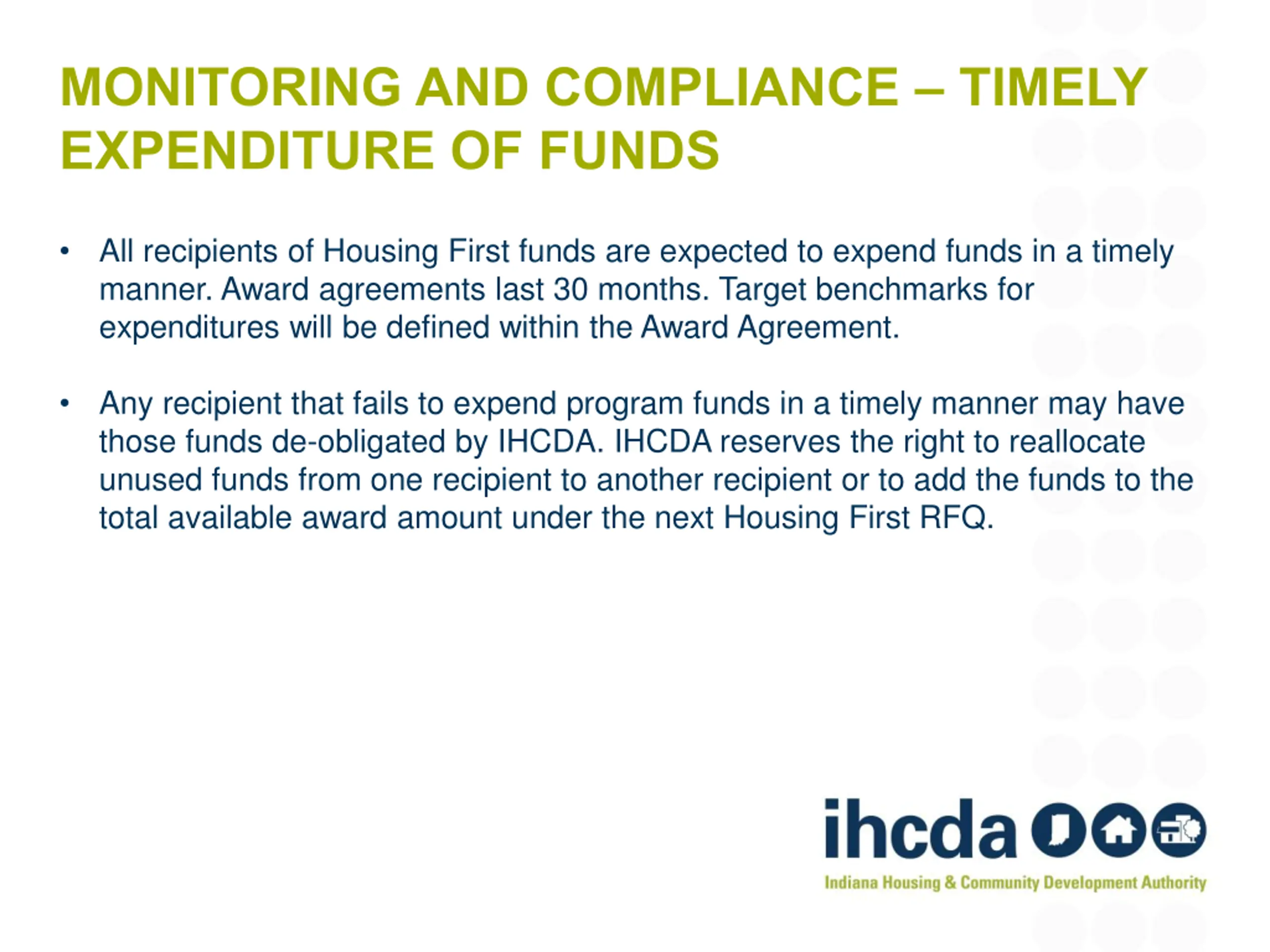 MONITORING AND COMPLIANCE – TIMELY EXPENDITURE OF FUNDS

• All recipients of Housing First funds are expected to expend funds in a timely manner. Award agreements last 30 months. Target benchmarks for expenditures will be defined within the Award Agreement.

• Any recipient that fails to expend program funds in a timely manner may have those funds de-obligated by IHCDA. IHCDA reserves the right to reallocate unused funds from one recipient to another recipient or to add the funds to the total available award amount under the next Housing First RFQ.

ihcda

Indiana Housing & Community Development Authority